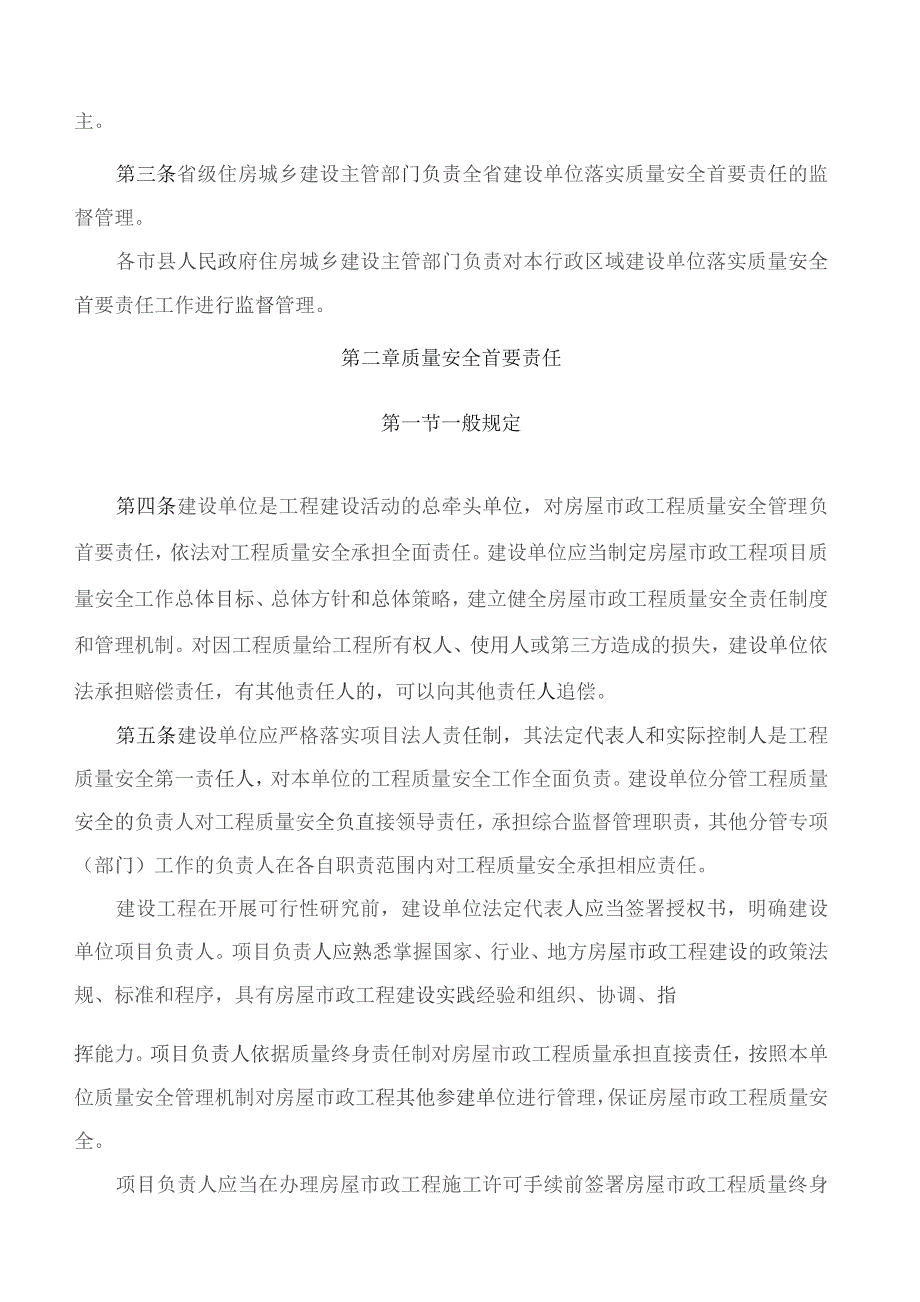 主。

第三条省级住房城乡建设主管部门负责全省建设单位落实质量安全首要责任的监督管理。

各市县人民政府住房城乡建设主管部门负责对本行政区域建设单位落实质量安全首要责任工作进行监督管理。

第二章质量安全首要责任

第一节一般规定

第四条建设单位是工程建设活动的总牵头单位，对房屋市政工程质量安全管理负首要责任，依法对工程质量安全承担全面责任。建设单位应当制定房屋市政工程项目质量安全工作总体目标、总体方针和总体策略，建立健全房屋市政工程质量安全责任制度和管理机制。对因工程质量给工程所有权人、使用人或第三方造成的损失，建设单位依法承担赔偿责任，有其他责任人的，可以向其他责任人追偿。

第五条建设单位应严格落实项目法人责任制，其法定代表人和实际控制人是工程质量安全第一责任人，对本单位的工程质量安全工作全面负责。建设单位分管工程质量安全的负责人对工程质量安全负直接领导责任，承担综合监督管理职责，其他分管专项（部门）工作的负责人在各自职责范围内对工程质量安全承担相应责任。

建设工程在开展可行性研究前，建设单位法定代表人应当签署授权书，明确建设单位项目负责人。项目负责人应熟悉掌握国家、行业、地方房屋市政工程建设的政策法规、标准和程序，具有房屋市政工程建设实践经验和组织、协调、指

挥能力。项目负责人依据质量终身责任制对房屋市政工程质量承担直接责任，按照本单位质量安全管理机制对房屋市政工程其他参建单位进行管理，保证房屋市政工程质量安全。

项目负责人应当在办理房屋市政工程施工许可手续前签署房屋市政工程质量终身